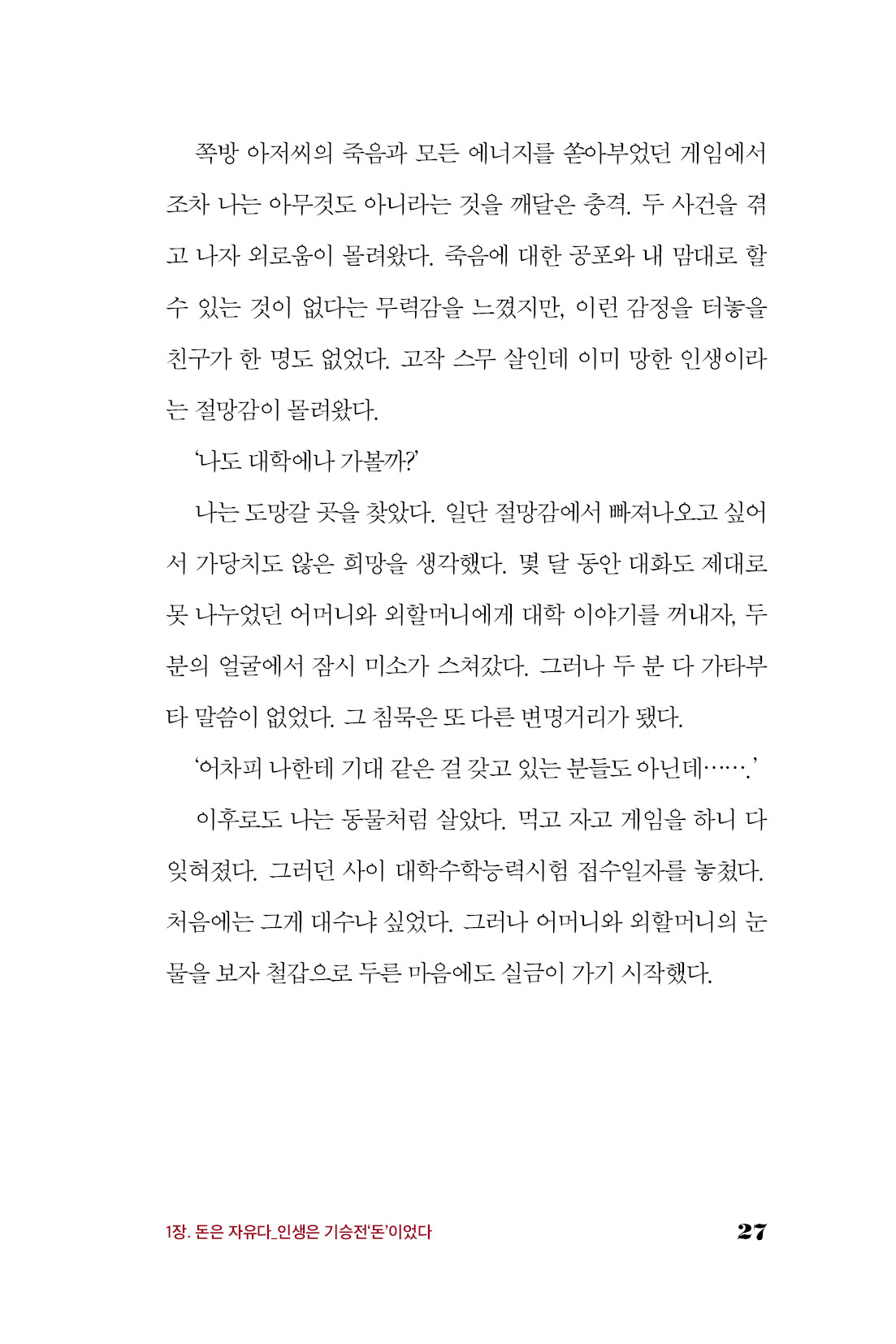 쪽방 아저씨의 죽음과 모든 에너지를 쏟아부었던 게임에서조차 나는 아무것도 아니라는 것을 깨달은 충격. 두 사건을 겪고 나자 외로움이 몰려왔다. 죽음에 대한 공포와 내 맘대로 할 수 있는 것이 없다는 무력감을 느꼈지만, 이런 감정을 터놓을 친구가 한 명도 없었다. 고작 스무 살인데 이미 망한 인생이라는 절망감이 몰려왔다.

'나도 대학에나 가볼까?'

나는 도망갈 곳을 찾았다. 일단 절망감에서 빠져나오고 싶어서 가당치도 않은 희망을 생각했다. 몇 달 동안 대화도 제대로 못 나누었던 어머니와 외할머니에게 대학 이야기를 꺼내자, 두 분의 얼굴에서 잠시 미소가 스쳐갔다. 그러나 두 분 다 가타부타 말씀이 없었다. 그 침묵은 또 다른 변명거리가 됐다.

'어차피 나한테 기대 같은 걸 갖고 있는 분들도 아닌데…….'

이후로도 나는 동물처럼 살았다. 먹고 자고 게임을 하니 다 잊혀졌다. 그러던 사이 대학수학능력시험 접수일자를 놓쳤다. 처음에는 그게 대수냐 싶었다. 그러나 어머니와 외할머니의 눈물을 보자 철갑으로 두른 마음에도 실금이 가기 시작했다.

1장. 돈은 자유다_인생은 기승전'돈'이었다 27